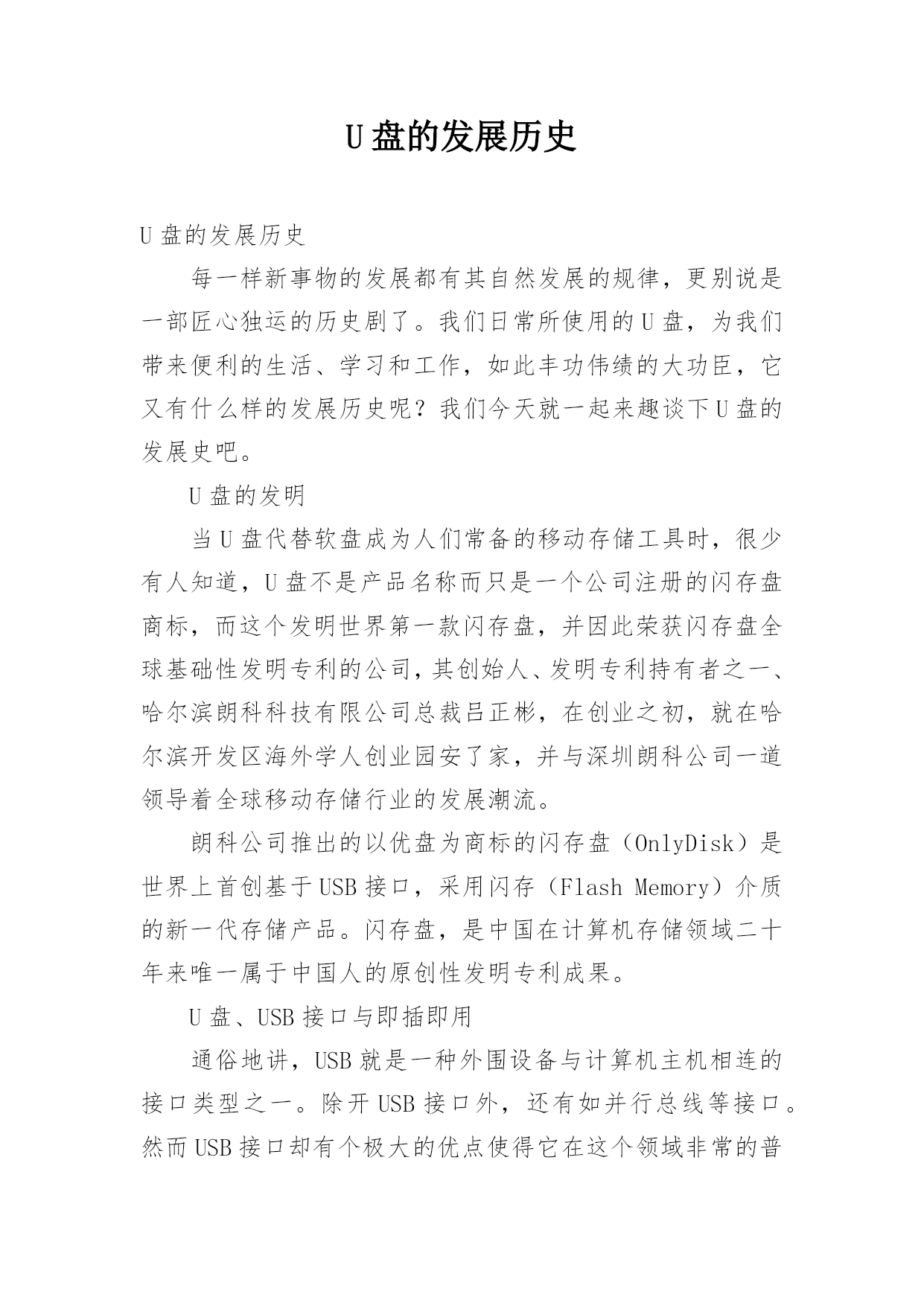 U盘的发展历史

U盘的发展历史

每一样新事物的发展都有其自然发展的规律，更别说是一部匠心独运的历史剧了。我们日常所使用的U盘，为我们带来便利的生活、学习和工作，如此丰功伟绩的大功臣，它又有什么样的发展历史呢？我们今天就一起来趣谈下U盘的发展史吧。

U盘的发明

当U盘代替软盘成为人们常备的移动存储工具时，很少有人知道，U盘不是产品名称而只是一个公司注册的闪存盘商标，而这个发明世界第一款闪存盘，并因此荣获闪存盘全球基础性发明专利的公司，其创始人、发明专利持有者之一、哈尔滨朗科科技有限公司总裁吕正彬，在创业之初，就在哈尔滨开发区海外学人创业园安了家，并与深圳朗科公司一道领导着全球移动存储行业的发展潮流。

朗科公司推出的以优盘为商标的闪存盘（OnlyDisk）是世界上首创基于USB接口，采用闪存（Flash Memory）介质的新一代存储产品。闪存盘，是中国在计算机存储领域二十年来唯一属于中国人的原创性发明专利成果。

U盘、USB接口与即插即用

通俗地讲，USB就是一种外围设备与计算机主机相连的接口类型之一。除开USB接口外，还有如并行总线等接口。然而USB接口却有个极大的优点使得它在这个领域非常的普